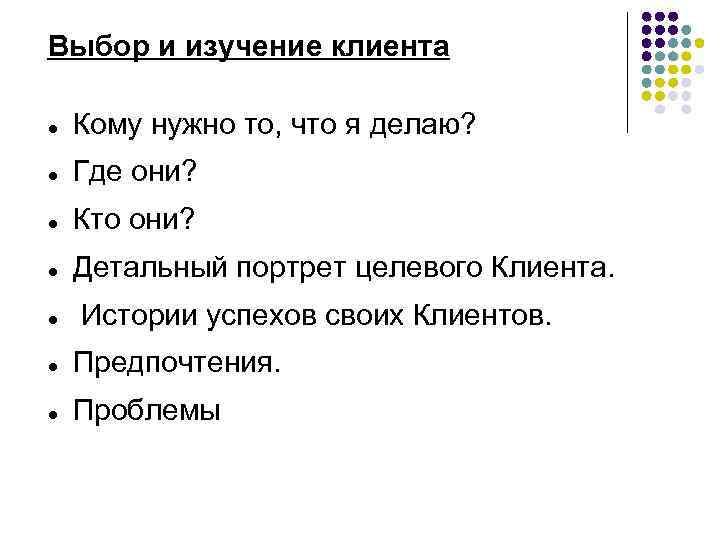 Выбор и изучение клиента

• Кому нужно то, что я делаю?
• Где они?
• Кто они?
• Детальный портрет целевого Клиента.
• Истории успехов своих Клиентов.
• Предпочтения.
• Проблемы